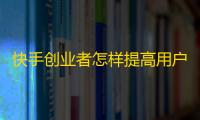 快手创业者怎样提高用户